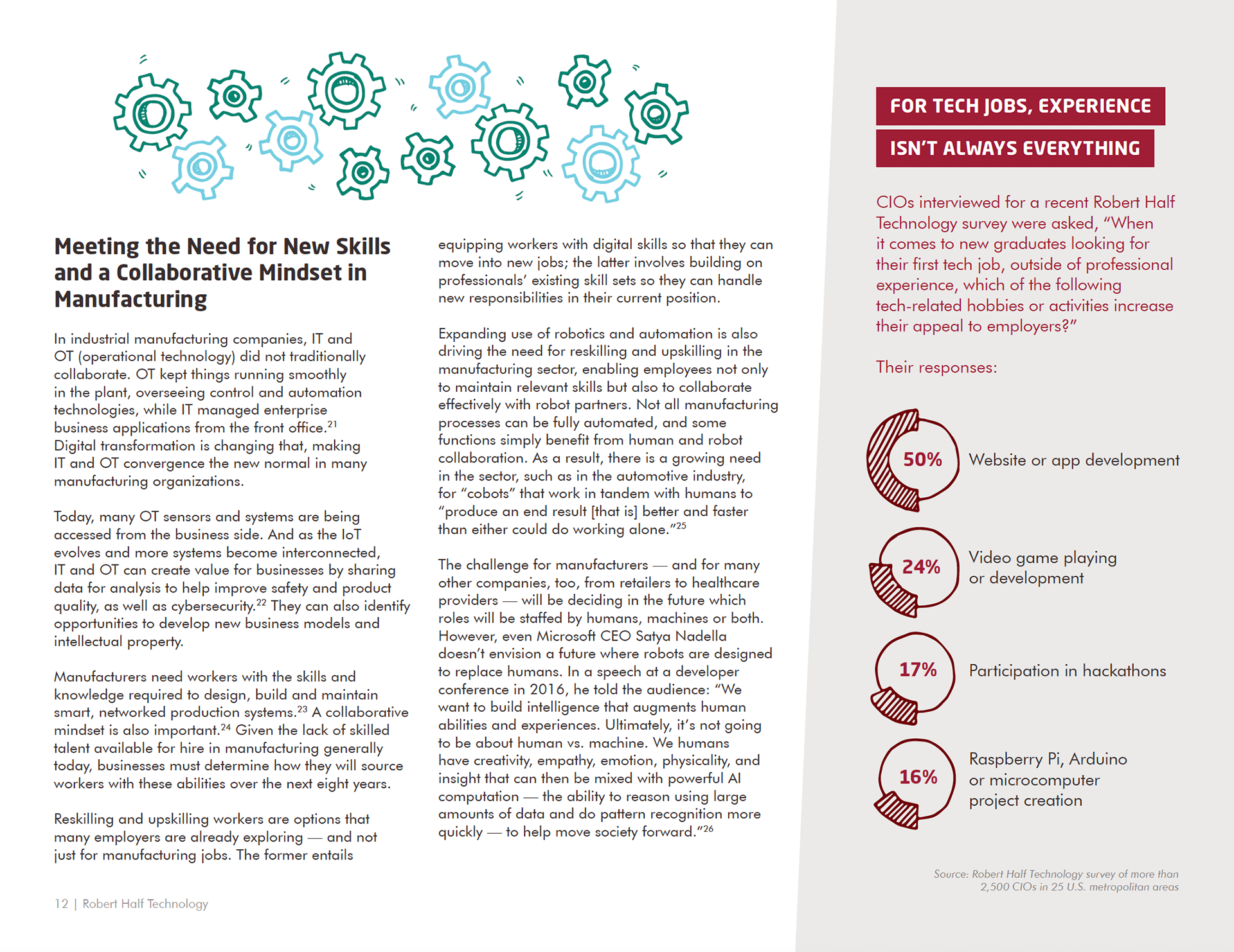 Meeting the Need for New Skills and a Collaborative Mindset in Manufacturing

In industrial manufacturing companies, IT and OT (operational technology) did not traditionally collaborate. OT kept things running smoothly in the plant, overseeing control and automation technologies, while IT managed enterprise business applications from the front office.$^{21}$ Digital transformation is changing that, making IT and OT convergence the new normal in many manufacturing organizations.

Today, many OT sensors and systems are being accessed from the business side. And as the IoT evolves and more systems become interconnected, IT and OT can create value for businesses by sharing data for analysis to help improve safety and product quality, as well as cybersecurity.$^{22}$ They can also identify opportunities to develop new business models and intellectual property.

Manufacturers need workers with the skills and knowledge required to design, build and maintain smart, networked production systems.$^{23}$ A collaborative mindset is also important.$^{24}$ Given the lack of skilled talent available for hire in manufacturing generally today, businesses must determine how they will source workers with these abilities over the next eight years.

Reskilling and upskilling workers are options that many employers are already exploring — and not just for manufacturing jobs. The former entails equipping workers with digital skills so that they can move into new jobs; the latter involves building on professionals' existing skill sets so they can handle new responsibilities in their current position.

Expanding use of robotics and automation is also driving the need for reskilling and upskilling in the manufacturing sector, enabling employees not only to maintain relevant skills but also to collaborate effectively with robot partners. Not all manufacturing processes can be fully automated, and some functions simply benefit from human and robot collaboration. As a result, there is a growing need in the sector, such as in the automotive industry, for "cobots" that work in tandem with humans to "produce an end result [that is] better and faster than either could do working alone."$^{25}$

The challenge for manufacturers — and for many other companies, too, from retailers to healthcare providers — will be deciding in the future which roles will be staffed by humans, machines or both. However, even Microsoft CEO Satya Nadella doesn't envision a future where robots are designed to replace humans. In a speech at a developer conference in 2016, he told the audience: "We want to build intelligence that augments human abilities and experiences. Ultimately, it's not going to be about human vs. machine. We humans have creativity, empathy, emotion, physicality, and insight that can then be mixed with powerful AI computation — the ability to reason using large amounts of data and do pattern recognition more quickly — to help move society forward."$^{26}$

12 | Robert Half Technology

FOR TECH JOBS, EXPERIENCE ISN'T ALWAYS EVERYTHING

CIOs interviewed for a recent Robert Half Technology survey were asked, "When it comes to new graduates looking for their first tech job, outside of professional experience, which of the following tech-related hobbies or activities increase their appeal to employers?"

Their responses:

50% Website or app development

24% Video game playing or development

17% Participation in hackathons

16% Raspberry Pi, Arduino or microcomputer project creation

Source: Robert Half Technology survey of more than 2,500 CIOs in 25 U.S. metropolitan areas